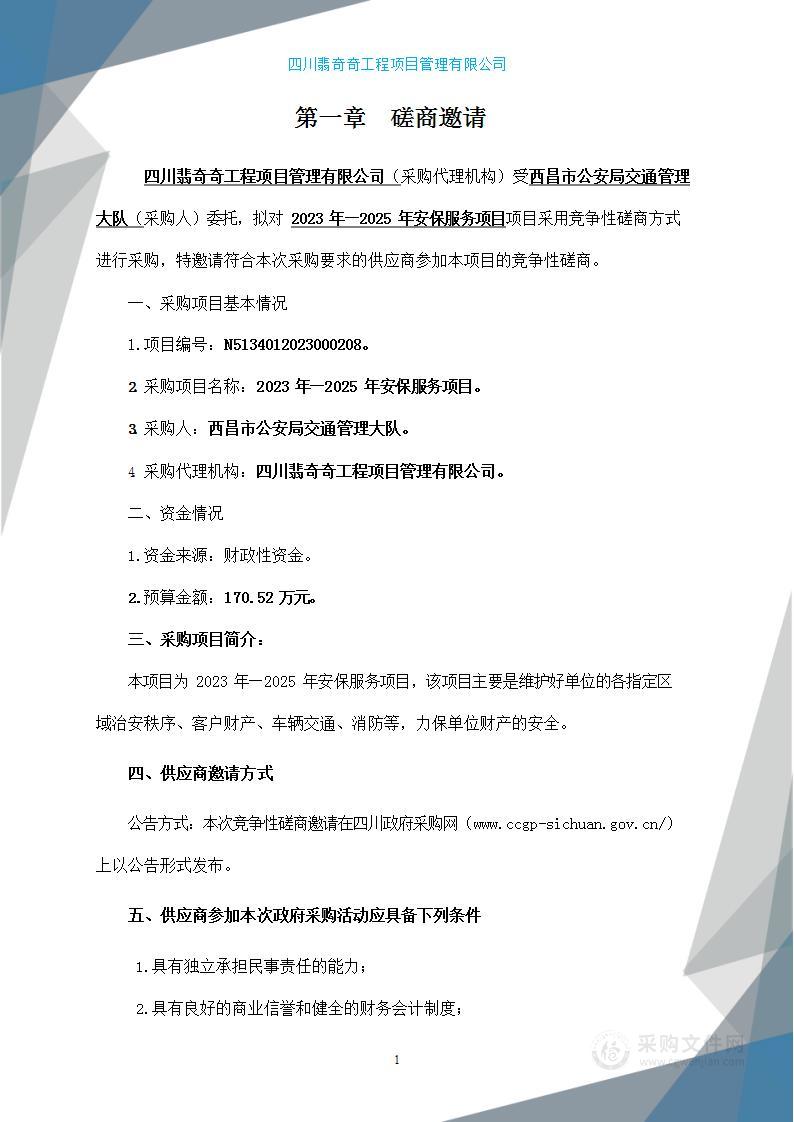 四川翡奇奇工程项目管理有限公司

第一章　磋商邀请

四川翡奇奇工程项目管理有限公司（采购代理机构）受西昌市公安局交通管理大队（采购人）委托，拟对 2023 年—2025 年安保服务项目项目采用竞争性磋商方式进行采购，特邀请符合本次采购要求的供应商参加本项目的竞争性磋商。

一、采购项目基本情况

1.项目编号：N5134012023000208。

2 采购项目名称：2023 年—2025 年安保服务项目。

3 采购人：西昌市公安局交通管理大队。

4 采购代理机构：四川翡奇奇工程项目管理有限公司。

二、资金情况

1.资金来源：财政性资金。

2.预算金额：170.52 万元。

三、采购项目简介：

本项目为 2023 年—2025 年安保服务项目，该项目主要是维护好单位的各指定区域治安秩序、客户财产、车辆交通、消防等，力保单位财产的安全。

四、供应商邀请方式

公告方式：本次竞争性磋商邀请在四川政府采购网（www.ccgp-sichuan.gov.cn/）上以公告形式发布。

五、供应商参加本次政府采购活动应具备下列条件

1.具有独立承担民事责任的能力；

2.具有良好的商业信誉和健全的财务会计制度；

1

采购文件网